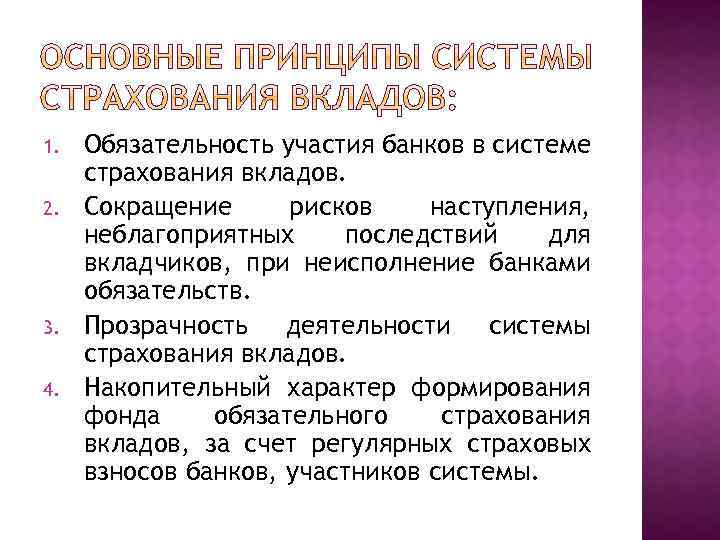 ОСНОВНЫЕ ПРИНЦИПЫ СИСТЕМЫ СТРАХОВАНИЯ ВКЛАДОВ:

1. Обязательность участия банков в системе страхования вкладов.
2. Сокращение рисков наступления, неблагоприятных последствий для вкладчиков, при неисполнение банками обязательств.
3. Прозрачность деятельности системы страхования вкладов.
4. Накопительный характер формирования фонда обязательного страхования вкладов, за счет регулярных страховых взносов банков, участников системы.